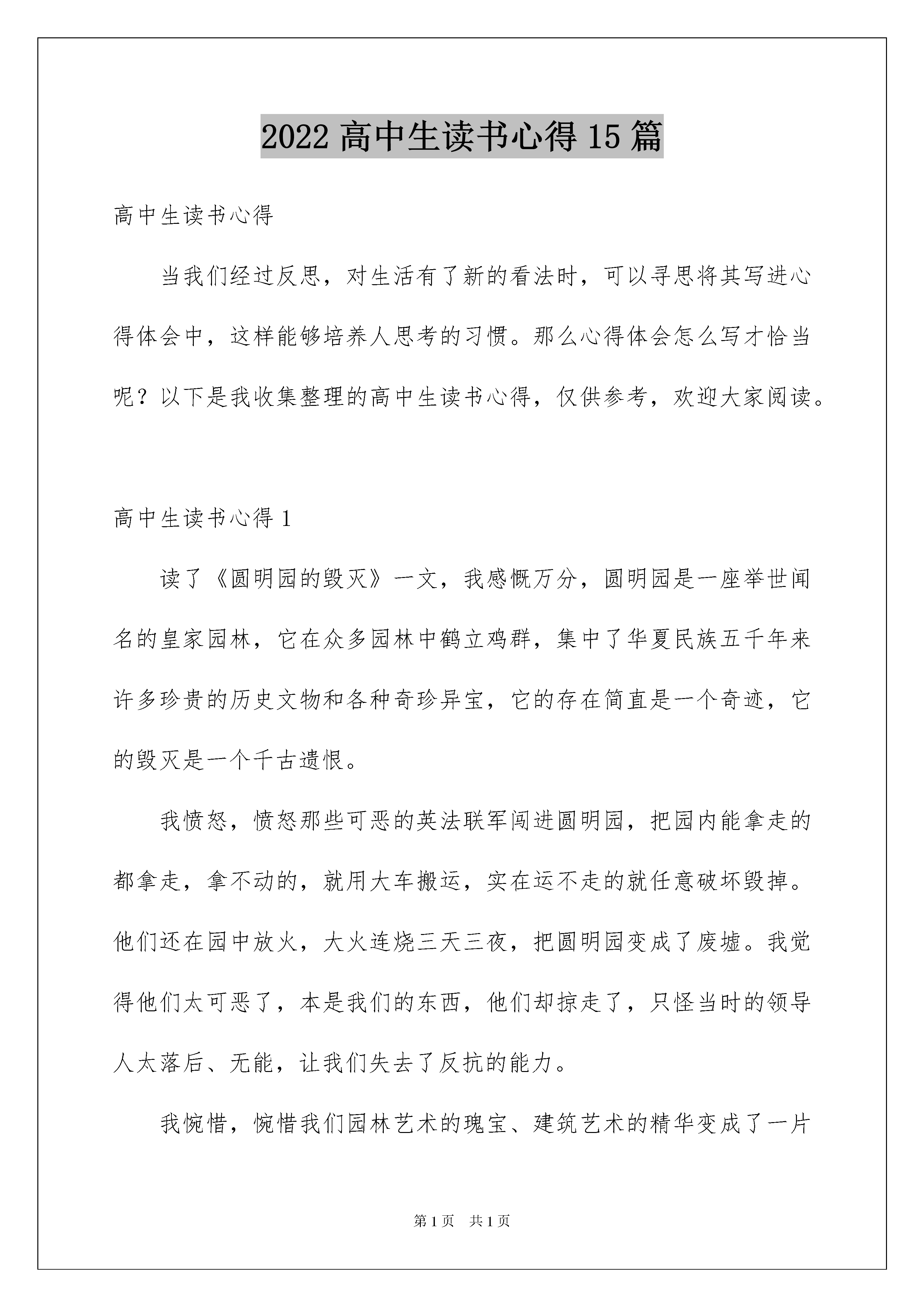 2022 高中生读书心得 15 篇

高中生读书心得

当我们经过反思，对生活有了新的看法时，可以寻思将其写进心得体会中，这样能够培养人思考的习惯。那么心得体会怎么写才恰当呢？以下是我收集整理的高中生读书心得，仅供参考，欢迎大家阅读。

高中生读书心得 1

读了《圆明园的毁灭》一文，我感慨万分，圆明园是一座举世闻名的皇家园林，它在众多园林中鹤立鸡群，集中了华夏民族五千年来许多珍贵的历史文物和各种奇珍异宝，它的存在简直是一个奇迹，它的毁灭是一个千古遗恨。

我愤怒，愤怒那些可恶的英法联军闯进圆明园，把园内能拿走的都拿走，拿不动的，就用大车搬运，实在运不走的就任意破坏毁掉。他们还在园中放火，大火连烧三天三夜，把圆明园变成了废墟。我觉得他们太可恶了，本是我们的东西，他们却掠走了，只怪当时的领导人太落后、无能，让我们失去了反抗的能力。

我惋惜，惋惜我们园林艺术的瑰宝、建筑艺术的精华变成了一片

第 1 页 共 1 页